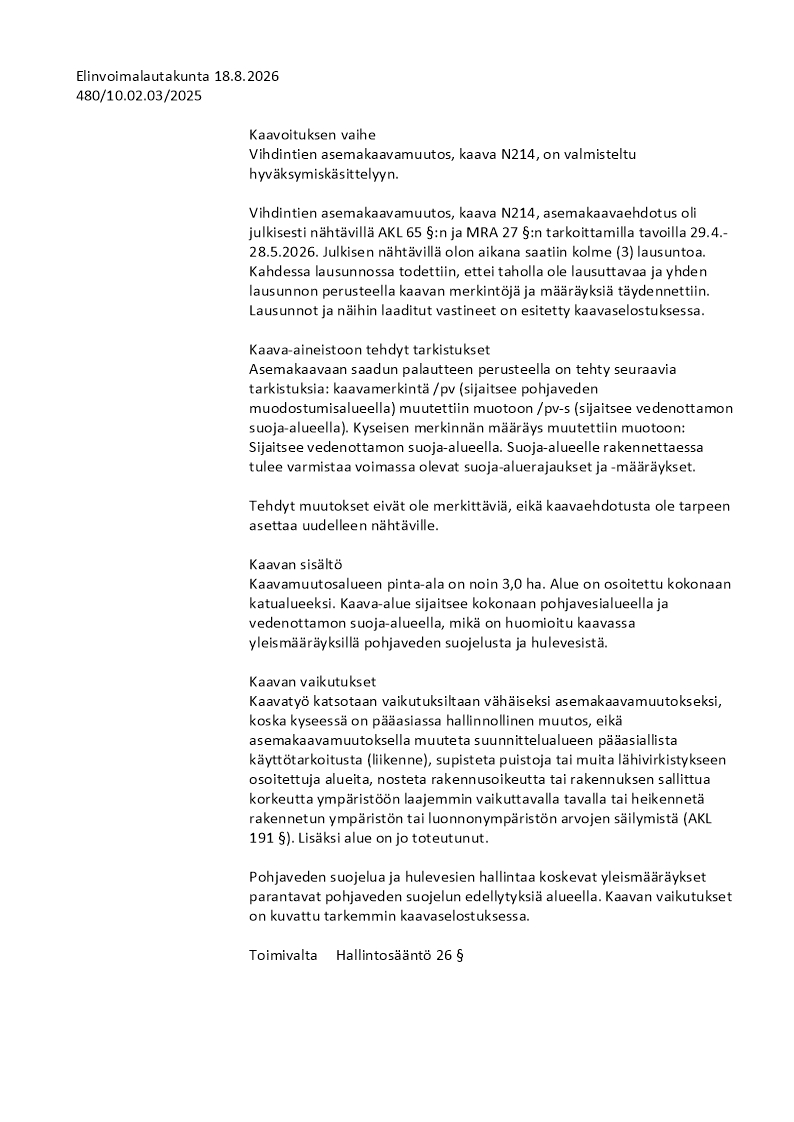 Elinvoimalautakunta 18.8.2026
480/10.02.03/2025

Kaavoituksen vaihe
Vihdintien asemakaavamuutos, kaava N214, on valmisteltu hyväksymiskäsittelyyn.

Vihdintien asemakaavamuutos, kaava N214, asemakaavaehdotus oli julkisesti nähtävillä AKL 65 §:n ja MRA 27 §:n tarkoittamilla tavoilla 29.4.-28.5.2026. Julkisen nähtävillä olon aikana saatiin kolme (3) lausuntoa. Kahdessa lausunnossa todettiin, ettei taholla ole lausuttavaa ja yhden lausunnon perusteella kaavan merkintöjä ja määräyksiä täydennettiin. Lausunnot ja näihin laaditut vastineet on esitetty kaavaselostuksessa.

Kaava-aineistoon tehdyt tarkistukset
Asemakaavaan saadun palautteen perusteella on tehty seuraavia tarkistuksia: kaavamerkintä /pv (sijaitsee pohjaveden muodostumisalueella) muutettiin muotoon /pv-s (sijaitsee vedenottamon suoja-alueella). Kyseisen merkinnän määräys muutettiin muotoon: Sijaitsee vedenottamon suoja-alueella. Suoja-alueelle rakennettaessa tulee varmistaa voimassa olevat suoja-aluerajaukset ja -määräykset.

Tehdyt muutokset eivät ole merkittäviä, eikä kaavaehdotusta ole tarpeen asettaa uudelleen nähtäville.

Kaavan sisältö
Kaavamuutosalueen pinta-ala on noin 3,0 ha. Alue on osoitettu kokonaan katualueeksi. Kaava-alue sijaitsee kokonaan pohjavesialueella ja vedenottamon suoja-alueella, mikä on huomioitu kaavassa yleismääräyksillä pohjaveden suojelusta ja hulevesistä.

Kaavan vaikutukset
Kaavatyö katsotaan vaikutuksiltaan vähäiseksi asemakaavamuutokseksi, koska kyseessä on pääasiassa hallinnollinen muutos, eikä asemakaavamuutoksella muuteta suunnittelualueen pääasiallista käyttötarkoitusta (liikenne), supisteta puistoja tai muita lähivirkistykseen osoitettuja alueita, nosteta rakennusoikeutta tai rakennuksen sallittua korkeutta ympäristöön laajemmin vaikuttavalla tavalla tai heikennetä rakennetun ympäristön tai luonnonympäristön arvojen säilymistä (AKL 191 §). Lisäksi alue on jo toteutunut.

Pohjaveden suojelua ja hulevesien hallintaa koskevat yleismääräykset parantavat pohjaveden suojelun edellytyksiä alueella. Kaavan vaikutukset on kuvattu tarkemmin kaavaselostuksessa.

Toimivalta Hallintosääntö 26 §